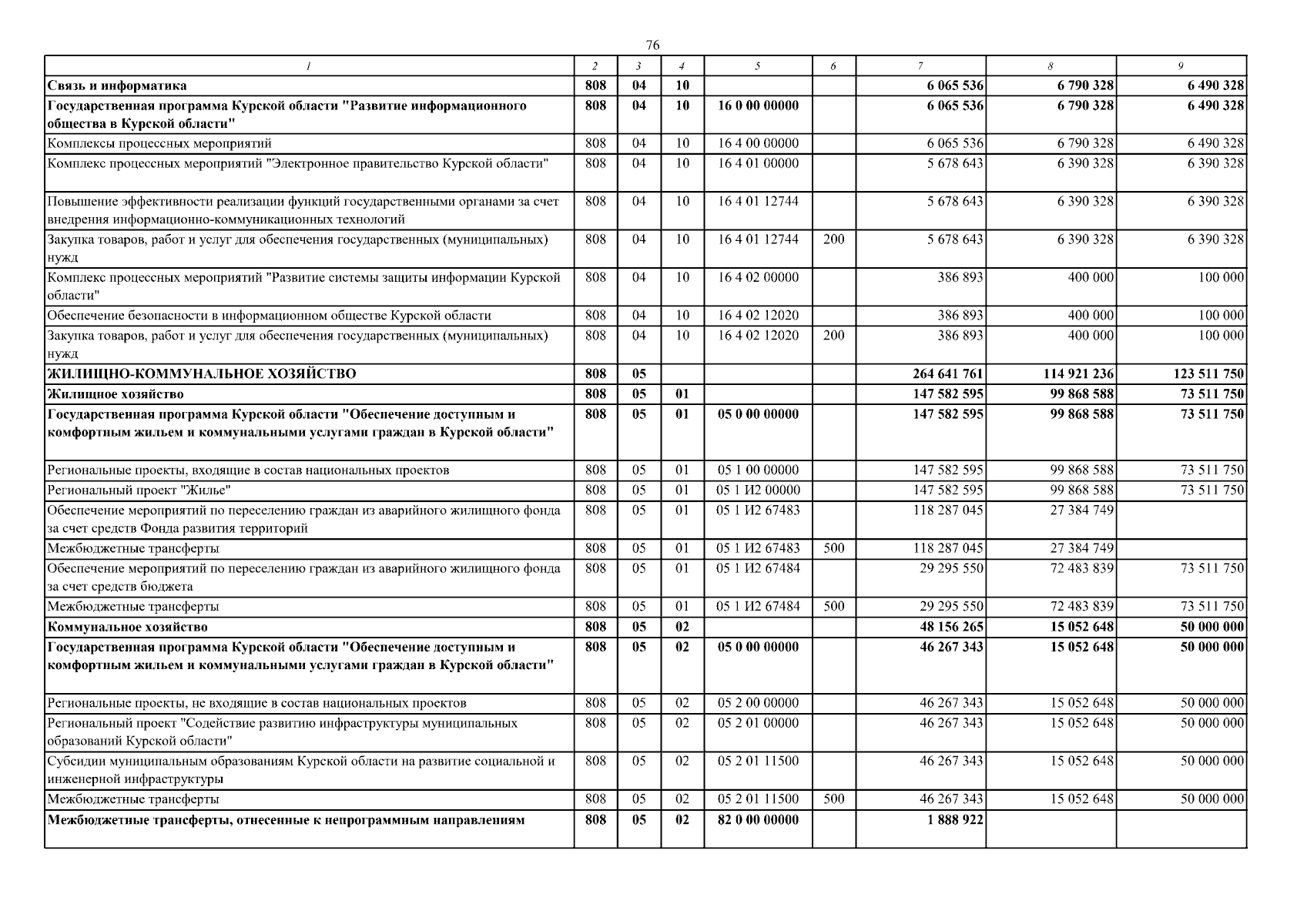 76

| 1 | 2 | 3 | 4 | 5 | 6 | 7 | 8 | 9 |
|---|---|---|---|---|---|---|---|---|
| Связь и информатика | 808 | 04 | 10 | | | 6 065 536 | 6 790 328 | 6 490 328 |
| Государственная программа Курской области "Развитие информационного общества в Курской области" | 808 | 04 | 10 | 16 0 00 00000 | | 6 065 536 | 6 790 328 | 6 490 328 |
| Комплексы процессных мероприятий | 808 | 04 | 10 | 16 4 00 00000 | | 6 065 536 | 6 790 328 | 6 490 328 |
| Комплекс процессных мероприятий "Электронное правительство Курской области" | 808 | 04 | 10 | 16 4 01 00000 | | 5 678 643 | 6 390 328 | 6 390 328 |
| Повышение эффективности реализации функций государственными органами за счет внедрения информационно-коммуникационных технологий | 808 | 04 | 10 | 16 4 01 12744 | | 5 678 643 | 6 390 328 | 6 390 328 |
| Закупка товаров, работ и услуг для обеспечения государственных (муниципальных) нужд | 808 | 04 | 10 | 16 4 01 12744 | 200 | 5 678 643 | 6 390 328 | 6 390 328 |
| Комплекс процессных мероприятий "Развитие системы защиты информации Курской области" | 808 | 04 | 10 | 16 4 02 00000 | | 386 893 | 400 000 | 100 000 |
| Обеспечение безопасности в информационном обществе Курской области | 808 | 04 | 10 | 16 4 02 12020 | | 386 893 | 400 000 | 100 000 |
| Закупка товаров, работ и услуг для обеспечения государственных (муниципальных) нужд | 808 | 04 | 10 | 16 4 02 12020 | 200 | 386 893 | 400 000 | 100 000 |
| ЖИЛИЩНО-КОММУНАЛЬНОЕ ХОЗЯЙСТВО | 808 | 05 | | | | 264 641 761 | 114 921 236 | 123 511 750 |
| Жилищное хозяйство | 808 | 05 | 01 | | | 147 582 595 | 99 868 588 | 73 511 750 |
| Государственная программа Курской области "Обеспечение доступным и комфортным жильем и коммунальными услугами граждан в Курской области" | 808 | 05 | 01 | 05 0 00 00000 | | 147 582 595 | 99 868 588 | 73 511 750 |
| Региональные проекты, входящие в состав национальных проектов | 808 | 05 | 01 | 05 1 00 00000 | | 147 582 595 | 99 868 588 | 73 511 750 |
| Региональный проект "Жилье" | 808 | 05 | 01 | 05 1 И2 00000 | | 147 582 595 | 99 868 588 | 73 511 750 |
| Обеспечение мероприятий по переселению граждан из аварийного жилищного фонда за счет средств Фонда развития территорий | 808 | 05 | 01 | 05 1 И2 67483 | | 118 287 045 | 27 384 749 | |
| Межбюджетные трансферты | 808 | 05 | 01 | 05 1 И2 67483 | 500 | 118 287 045 | 27 384 749 | |
| Обеспечение мероприятий по переселению граждан из аварийного жилищного фонда за счет средств бюджета | 808 | 05 | 01 | 05 1 И2 67484 | | 29 295 550 | 72 483 839 | 73 511 750 |
| Межбюджетные трансферты | 808 | 05 | 01 | 05 1 И2 67484 | 500 | 29 295 550 | 72 483 839 | 73 511 750 |
| Коммунальное хозяйство | 808 | 05 | 02 | | | 48 156 265 | 15 052 648 | 50 000 000 |
| Государственная программа Курской области "Обеспечение доступным и комфортным жильем и коммунальными услугами граждан в Курской области" | 808 | 05 | 02 | 05 0 00 00000 | | 46 267 343 | 15 052 648 | 50 000 000 |
| Региональные проекты, не входящие в состав национальных проектов | 808 | 05 | 02 | 05 2 00 00000 | | 46 267 343 | 15 052 648 | 50 000 000 |
| Региональный проект "Содействие развитию инфраструктуры муниципальных образований Курской области" | 808 | 05 | 02 | 05 2 01 00000 | | 46 267 343 | 15 052 648 | 50 000 000 |
| Субсидии муниципальным образованиям Курской области на развитие социальной и инженерной инфраструктуры | 808 | 05 | 02 | 05 2 01 11500 | | 46 267 343 | 15 052 648 | 50 000 000 |
| Межбюджетные трансферты | 808 | 05 | 02 | 05 2 01 11500 | 500 | 46 267 343 | 15 052 648 | 50 000 000 |
| Межбюджетные трансферты, отнесенные к непрограммным направлениям | 808 | 05 | 02 | 82 0 00 00000 | | 1 888 922 | | |